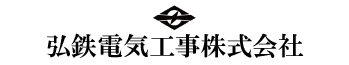 弘鉄電気工事株式会社